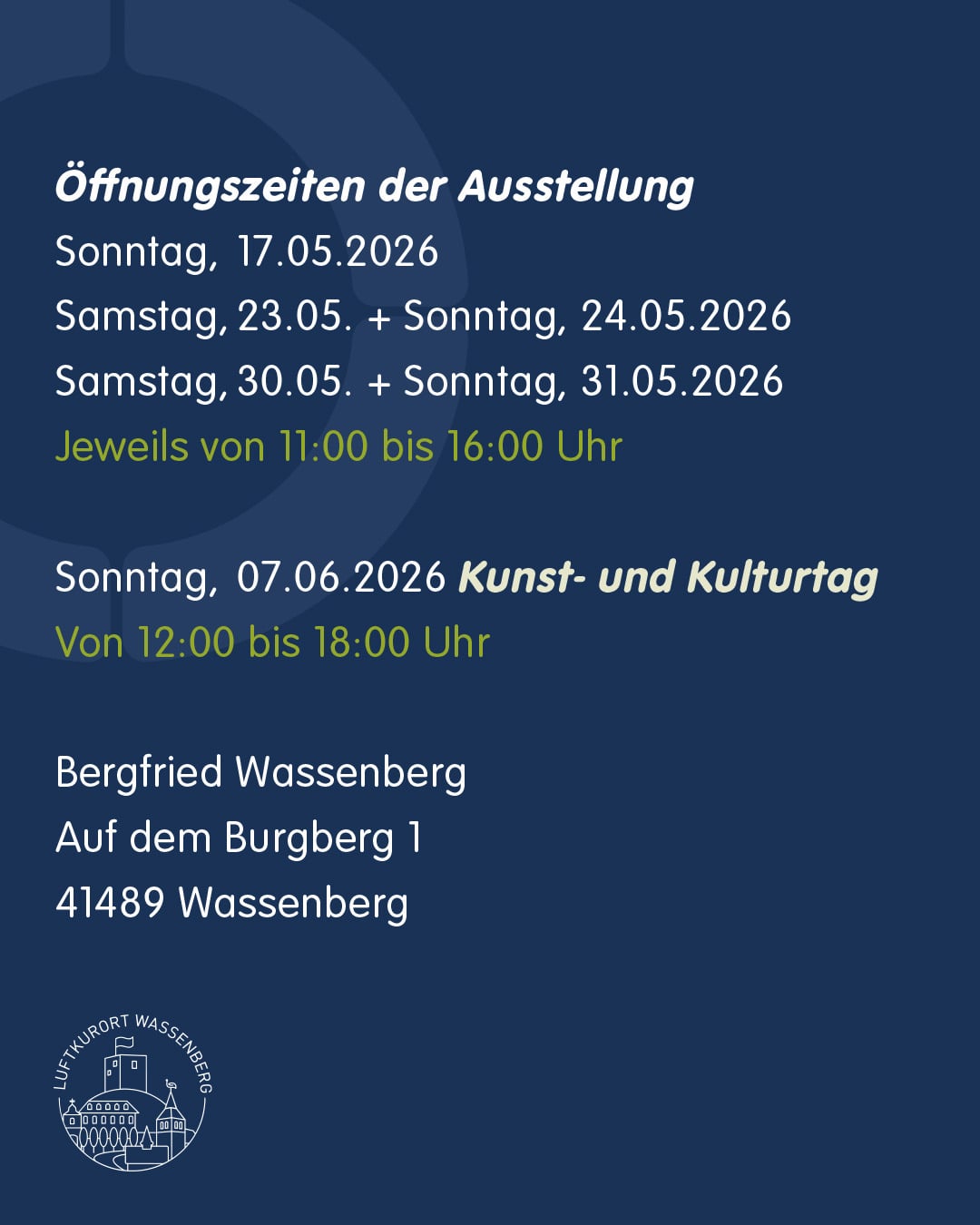 Öffnungszeiten der Ausstellung
Sonntag, 17.05.2026
Samstag, 23.05. + Sonntag, 24.05.2026
Samstag, 30.05. + Sonntag, 31.05.2026
Jeweils von 11:00 bis 16:00 Uhr

Sonntag, 07.06.2026 Kunst- und Kulturtag
Von 12:00 bis 18:00 Uhr

Bergfried Wassenberg
Auf dem Burgberg 1
41489 Wassenberg

LUFTKURORT WASSENBERG